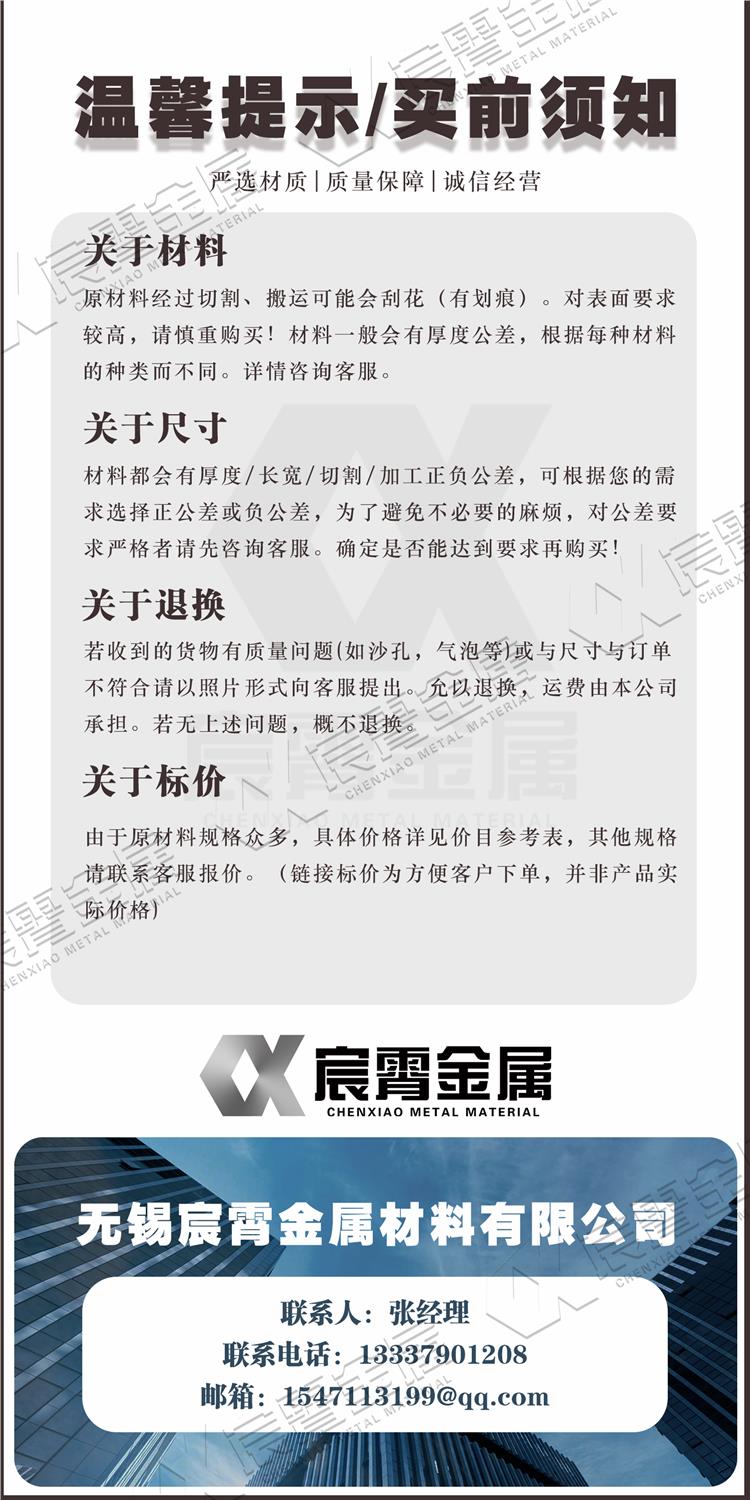 温馨提示/买前须知

严选材质|质量保障|诚信经营

关于材料

原材料经过切割、搬运可能会刮花（有划痕）。对表面要求较高，请慎重购买！材料一般会有厚度公差，根据每种材料的种类而不同。详情咨询客服。

关于尺寸

材料都会有厚度/长宽/切割/加工正负公差，可根据您的需求选择正公差或负公差，为了避免不必要的麻烦，对公差要求严格者请先咨询客服。确定是否能达到要求再购买！

关于退换

若收到的货物有质量问题(如沙孔，气泡等)或与尺寸与订单不符合请以照片形式向客服提出。允以退换，运费由本公司承担。若无上述问题，概不退换。

关于标价

由于原材料规格众多，具体价格详见价目参考表，其他规格请联系客服报价。（链接标价为方便客户下单，并非产品实际价格)

宸霄金属
CHENXIAO METAL MATERIAL

无锡宸霄金属材料有限公司

联系人：张经理
联系电话：13337901208
邮箱：1547113199@qq.com

宸霄金属 CHENXIAO METAL MATERIAL